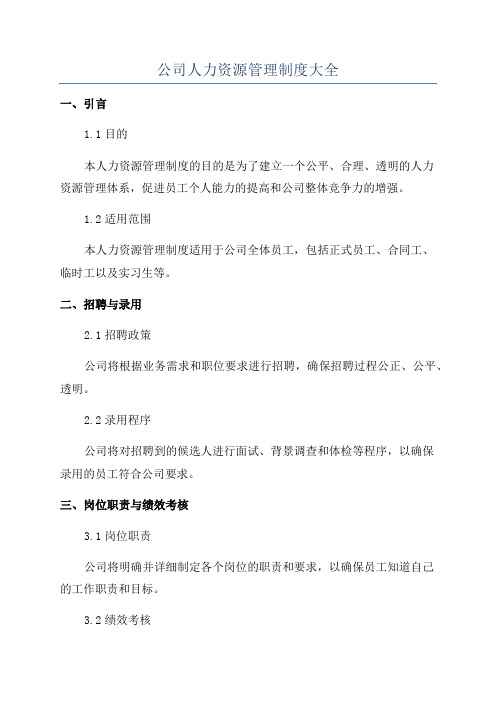 公司人力资源管理制度大全

一、引言

1.1 目的

本人力资源管理制度的目的是为了建立一个公平、合理、透明的人力资源管理体系，促进员工个人能力的提高和公司整体竞争力的增强。

1.2 适用范围

本人力资源管理制度适用于公司全体员工，包括正式员工、合同工、临时工以及实习生等。

二、招聘与录用

2.1 招聘政策

公司将根据业务需求和职位要求进行招聘，确保招聘过程公正、公平、透明。

2.2 录用程序

公司将对招聘到的候选人进行面试、背景调查和体检等程序，以确保录用的员工符合公司要求。

三、岗位职责与绩效考核

3.1 岗位职责

公司将明确并详细制定各个岗位的职责和要求，以确保员工知道自己的工作职责和目标。

3.2 绩效考核